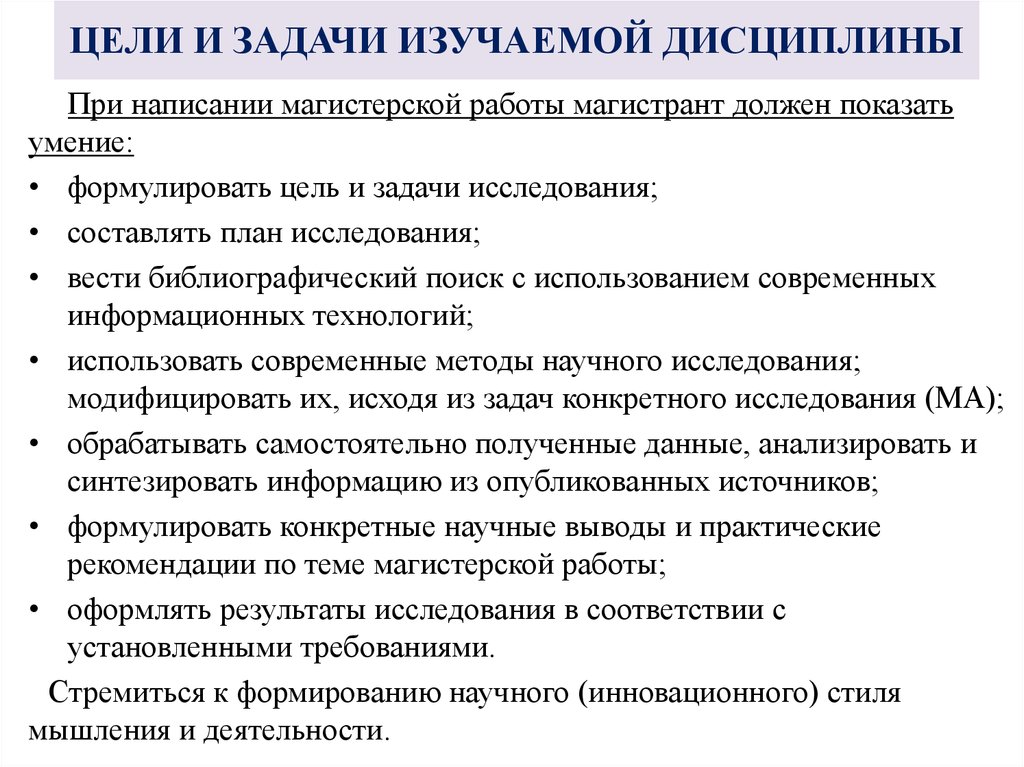 ЦЕЛИ И ЗАДАЧИ ИЗУЧАЕМОЙ ДИСЦИПЛИНЫ

При написании магистерской работы магистрант должен показать умение:

• формулировать цель и задачи исследования;
• составлять план исследования;
• вести библиографический поиск с использованием современных информационных технологий;
• использовать современные методы научного исследования; модифицировать их, исходя из задач конкретного исследования (МА);
• обрабатывать самостоятельно полученные данные, анализировать и синтезировать информацию из опубликованных источников;
• формулировать конкретные научные выводы и практические рекомендации по теме магистерской работы;
• оформлять результаты исследования в соответствии с установленными требованиями.

Стремиться к формированию научного (инновационного) стиля мышления и деятельности.